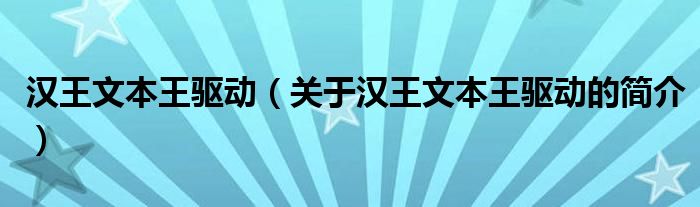 汉王文本王驱动（关于汉王文本王驱动的简介）